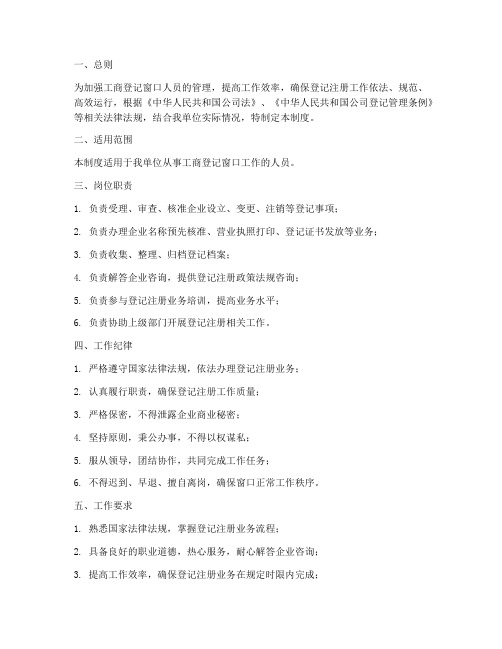 一、总则

为加强工商登记窗口人员的管理，提高工作效率，确保登记注册工作依法、规范、高效运行，根据《中华人民共和国公司法》、《中华人民共和国公司登记管理条例》等相关法律法规，结合我单位实际情况，特制定本制度。

二、适用范围

本制度适用于我单位从事工商登记窗口工作的人员。

三、岗位职责

1. 负责受理、审查、核准企业设立、变更、注销等登记事项；

2. 负责办理企业名称预先核准、营业执照打印、登记证书发放等业务；

3. 负责收集、整理、归档登记档案；

4. 负责解答企业咨询，提供登记注册政策法规咨询；

5. 负责参与登记注册业务培训，提高业务水平；

6. 负责协助上级部门开展登记注册相关工作。

四、工作纪律

1. 严格遵守国家法律法规，依法办理登记注册业务；

2. 认真履行职责，确保登记注册工作质量；

3. 严格保密，不得泄露企业商业秘密；

4. 坚持原则，秉公办事，不得以权谋私；

5. 服从领导，团结协作，共同完成工作任务；

6. 不得迟到、早退、擅自离岗，确保窗口正常工作秩序。

五、工作要求

1. 熟悉国家法律法规，掌握登记注册业务流程；

2. 具备良好的职业道德，热心服务，耐心解答企业咨询；

3. 提高工作效率，确保登记注册业务在规定时限内完成；